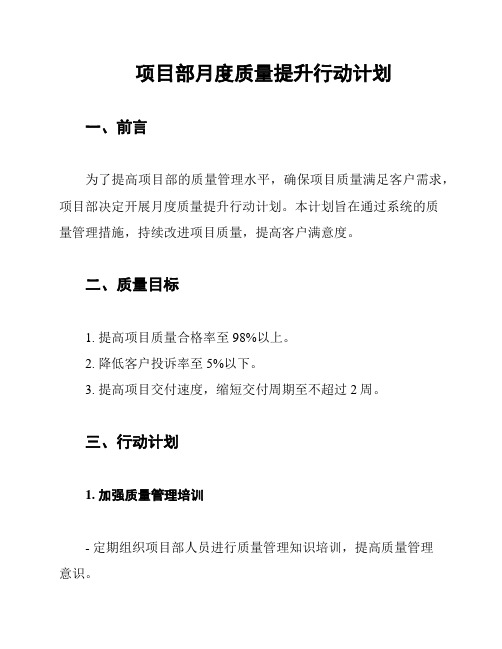 项目部月度质量提升行动计划

一、前言

为了提高项目部的质量管理水平，确保项目质量满足客户需求，项目部决定开展月度质量提升行动计划。本计划旨在通过系统的质量管理措施，持续改进项目质量，提高客户满意度。

二、质量目标

1. 提高项目质量合格率至 98%以上。
2. 降低客户投诉率至 5%以下。
3. 提高项目交付速度，缩短交付周期至不超过 2 周。

三、行动计划

1. 加强质量管理培训

- 定期组织项目部人员进行质量管理知识培训，提高质量管理意识。